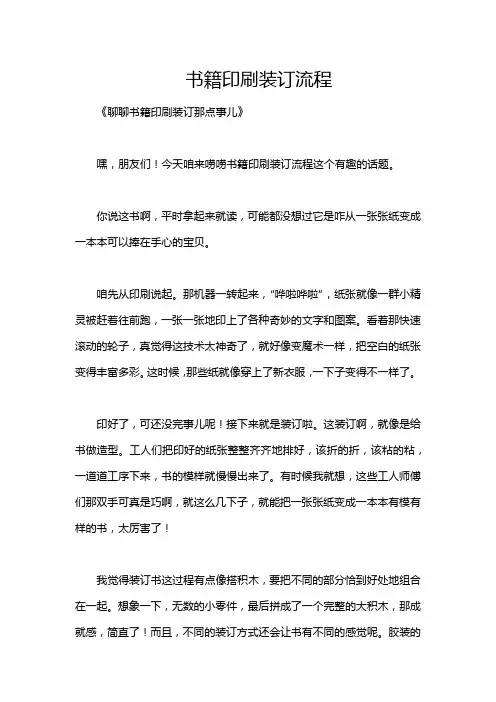 书籍印刷装订流程

《聊聊书籍印刷装订那点事儿》

嘿，朋友们！今天咱来唠唠书籍印刷装订流程这个有趣的话题。

你说这书啊，平时拿起来就读，可能都没想过它是咋从一张张纸变成一本本可以捧在手心的宝贝。

咱先从印刷说起。那机器一转起来，“哗啦哗啦”，纸张就像一群小精灵被赶着往前跑，一张一张地印上了各种奇妙的文字和图案。看着那快速滚动的轮子，真觉得这技术太神奇了，就好像变魔术一样，把空白的纸张变得丰富多彩。这时候，那些纸就像穿上了新衣服，一下子变得不一样了。

印好了，可还没完事儿呢！接下来就是装订啦。这装订啊，就像是给书做造型。工人们把印好的纸张整整齐齐地排好，该折的折，该粘的粘，一道道工序下来，书的模样就慢慢出来了。有时候我就想，这些工人师傅们那双手可真是巧啊，就这么几下子，就能把一张张纸变成一本本有模有样的书，太厉害了！

我觉得装订书这过程有点像搭积木，要把不同的部分恰到好处地组合在一起。想象一下，无数的小零件，最后拼成了一个完整的大积木，那成就感，简直了！而且，不同的装订方式还会让书有不同的感觉呢。胶装的